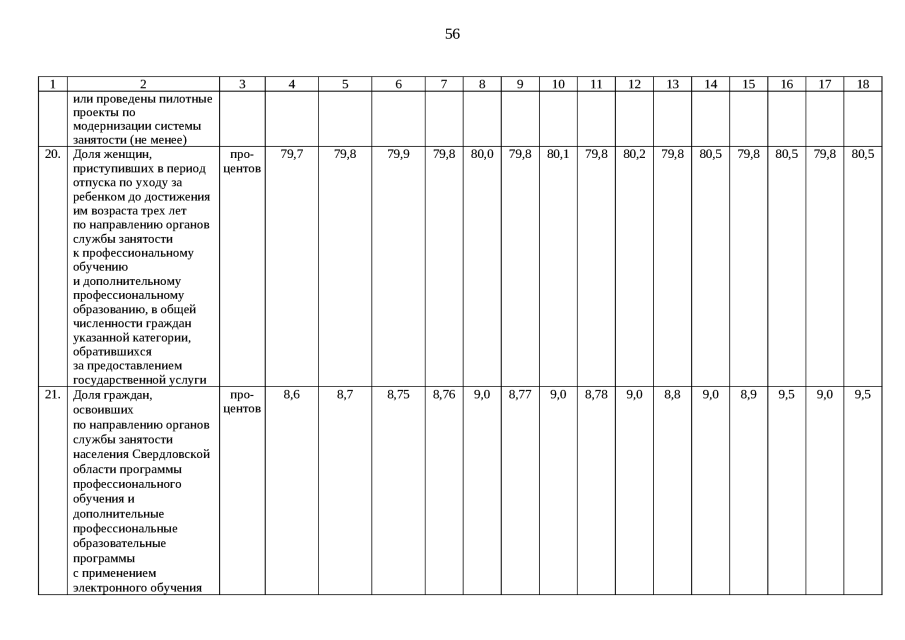 56

| 1 | 2 | 3 | 4 | 5 | 6 | 7 | 8 | 9 | 10 | 11 | 12 | 13 | 14 | 15 | 16 | 17 | 18 |
|---|---|---|---|---|---|---|---|---|---|---|---|---|---|---|---|---|---|
| | или проведены пилотные проекты по модернизации системы занятости (не менее) | | | | | | | | | | | | | | | | |
| 20. | Доля женщин, приступивших в период отпуска по уходу за ребенком до достижения им возраста трех лет по направлению органов службы занятости к профессиональному обучению и дополнительному профессиональному образованию, в общей численности граждан указанной категории, обратившихся за предоставлением государственной услуги | процентов | 79,7 | 79,8 | 79,9 | 79,8 | 80,0 | 79,8 | 80,1 | 79,8 | 80,2 | 79,8 | 80,5 | 79,8 | 80,5 | 79,8 | 80,5 |
| 21. | Доля граждан, освоивших по направлению органов службы занятости населения Свердловской области программы профессионального обучения и дополнительные профессиональные образовательные программы с применением электронного обучения | процентов | 8,6 | 8,7 | 8,75 | 8,76 | 9,0 | 8,77 | 9,0 | 8,78 | 9,0 | 8,8 | 9,0 | 8,9 | 9,5 | 9,0 | 9,5 |